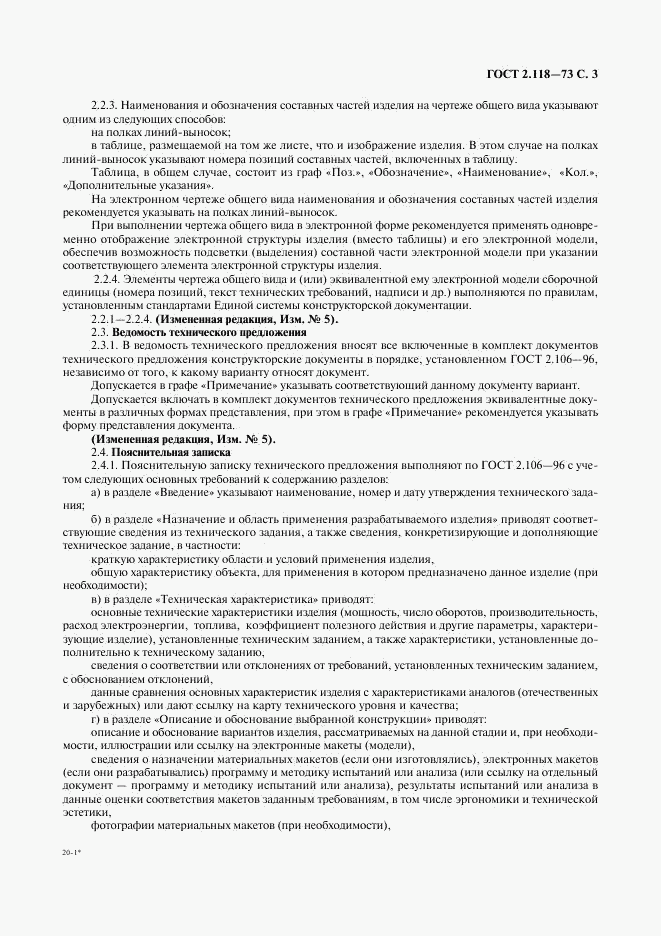 ГОСТ 2.118—73 С. 3

2.2.3. Наименования и обозначения составных частей изделия на чертеже общего вида указывают одним из следующих способов:

на полках линий-выносок;

в таблице, размещаемой на том же листе, что и изображение изделия. В этом случае на полках линий-выносок указывают номера позиций составных частей, включенных в таблицу.

Таблица, в общем случае, состоит из граф «Поз.», «Обозначение», «Наименование», «Кол.», «Дополнительные указания».

На электронном чертеже общего вида наименования и обозначения составных частей изделия рекомендуется указывать на полках линий-выносок.

При выполнении чертежа общего вида в электронной форме рекомендуется применять одновременно отображение электронной структуры изделия (вместо таблицы) и его электронной модели, обеспечив возможность подсветки (выделения) составной части электронной модели при указании соответствующего элемента электронной структуры изделия.

2.2.4. Элементы чертежа общего вида и (или) эквивалентной ему электронной модели сборочной единицы (номера позиций, текст технических требований, надписи и др.) выполняются по правилам, установленным стандартами Единой системы конструкторской документации.

2.2.1—2.2.4. (Измененная редакция, Изм. № 5).

2.3. Ведомость технического предложения

2.3.1. В ведомость технического предложения вносят все включенные в комплект документов технического предложения конструкторские документы в порядке, установленном ГОСТ 2.106—96, независимо от того, к какому варианту относят документ.

Допускается в графе «Примечание» указывать соответствующий данному документу вариант.

Допускается включать в комплект документов технического предложения эквивалентные документы в различных формах представления, при этом в графе «Примечание» рекомендуется указывать форму представления документа.

(Измененная редакция, Изм. № 5).

2.4. Пояснительная записка

2.4.1. Пояснительную записку технического предложения выполняют по ГОСТ 2.106—96 с учетом следующих основных требований к содержанию разделов:

а) в разделе «Введение» указывают наименование, номер и дату утверждения технического задания;

б) в разделе «Назначение и область применения разрабатываемого изделия» приводят соответствующие сведения из технического задания, а также сведения, конкретизирующие и дополняющие техническое задание, в частности:

краткую характеристику области и условий применения изделия,

общую характеристику объекта, для применения в котором предназначено данное изделие (при необходимости);

в) в разделе «Техническая характеристика» приводят:

основные технические характеристики изделия (мощность, число оборотов, производительность, расход электроэнергии, топлива, коэффициент полезного действия и другие параметры, характеризующие изделие), установленные техническим заданием, а также характеристики, установленные дополнительно к техническому заданию,

сведения о соответствии или отклонениях от требований, установленных техническим заданием, с обоснованием отклонений,

данные сравнения основных характеристик изделия с характеристиками аналогов (отечественных и зарубежных) или дают ссылку на карту технического уровня и качества;

г) в разделе «Описание и обоснование выбранной конструкции» приводят:

описание и обоснование вариантов изделия, рассматриваемых на данной стадии и, при необходимости, иллюстрации или ссылку на электронные макеты (модели),

сведения о назначении материальных макетов (если они изготовлялись), электронных макетов (если они разрабатывались) программу и методику испытаний или анализа (или ссылку на отдельный документ — программу и методику испытаний или анализа), результаты испытаний или анализа в данные оценки соответствия макетов заданным требованиям, в том числе эргономики и технической эстетики,

фотографии материальных макетов (при необходимости),

20-1*